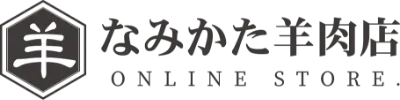 羊
なみかた羊肉店
ONLINE STORE.